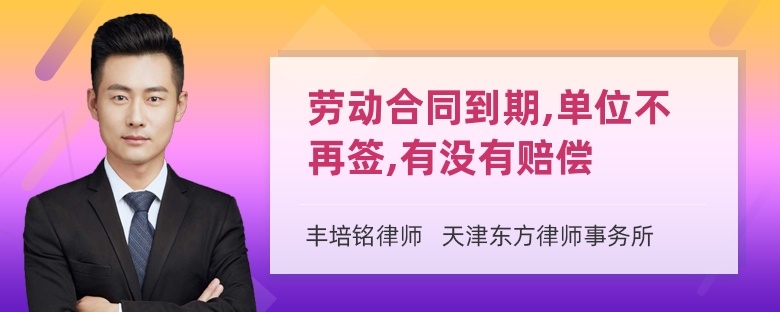 劳动合同到期,单位不再签,有没有赔偿

丰培铭律师 天津东方律师事务所